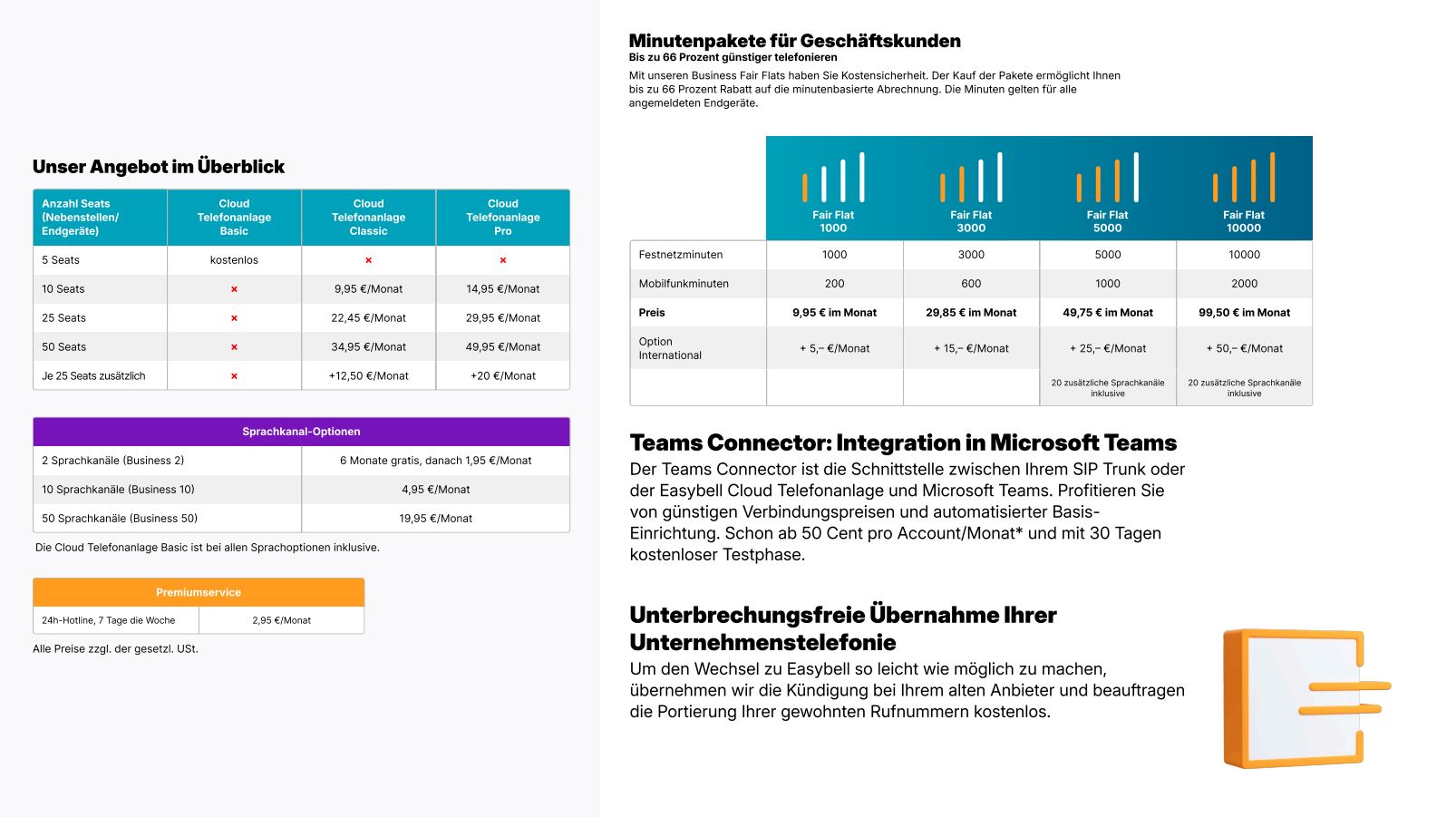 Unser Angebot im Überblick

| Anzahl Seats (Nebenstellen/ Endgeräte) | Cloud Telefonanlage Basic | Cloud Telefonanlage Classic | Cloud Telefonanlage Pro |
|---|---|---|---|
| 5 Seats | kostenlos | × | × |
| 10 Seats | × | 9,95 €/Monat | 14,95 €/Monat |
| 25 Seats | × | 22,45 €/Monat | 29,95 €/Monat |
| 50 Seats | × | 34,95 €/Monat | 49,95 €/Monat |
| Je 25 Seats zusätzlich | × | +12,50 €/Monat | +20 €/Monat |

| Sprachkanal-Optionen | |
|---|---|
| 2 Sprachkanäle (Business 2) | 6 Monate gratis, danach 1,95 €/Monat |
| 10 Sprachkanäle (Business 10) | 4,95 €/Monat |
| 50 Sprachkanäle (Business 50) | 19,95 €/Monat |

Die Cloud Telefonanlage Basic ist bei allen Sprachoptionen inklusive.

| Premiumservice | |
|---|---|
| 24h-Hotline, 7 Tage die Woche | 2,95 €/Monat |

Alle Preise zzgl. der gesetzl. USt.

Minutenpakete für Geschäftskunden
Bis zu 66 Prozent günstiger telefonieren
Mit unseren Business Fair Flats haben Sie Kostensicherheit. Der Kauf der Pakete ermöglicht Ihnen bis zu 66 Prozent Rabatt auf die minutenbasierte Abrechnung. Die Minuten gelten für alle angemeldeten Endgeräte.

| | Fair Flat 1000 | Fair Flat 3000 | Fair Flat 5000 | Fair Flat 10000 |
|---|---|---|---|---|
| Festnetzminuten | 1000 | 3000 | 5000 | 10000 |
| Mobilfunkminuten | 200 | 600 | 1000 | 2000 |
| Preis | 9,95 € im Monat | 29,85 € im Monat | 49,75 € im Monat | 99,50 € im Monat |
| Option International | + 5,– €/Monat | + 15,– €/Monat | + 25,– €/Monat | + 50,– €/Monat |
| | | | 20 zusätzliche Sprachkanäle inklusive | 20 zusätzliche Sprachkanäle inklusive |

Teams Connector: Integration in Microsoft Teams
Der Teams Connector ist die Schnittstelle zwischen Ihrem SIP Trunk oder der Easybell Cloud Telefonanlage und Microsoft Teams. Profitieren Sie von günstigen Verbindungspreisen und automatisierter Basis-Einrichtung. Schon ab 50 Cent pro Account/Monat* und mit 30 Tagen kostenloser Testphase.

Unterbrechungsfreie Übernahme Ihrer Unternehmenstelefonie
Um den Wechsel zu Easybell so leicht wie möglich zu machen, übernehmen wir die Kündigung bei Ihrem alten Anbieter und beauftragen die Portierung Ihrer gewohnten Rufnummern kostenlos.